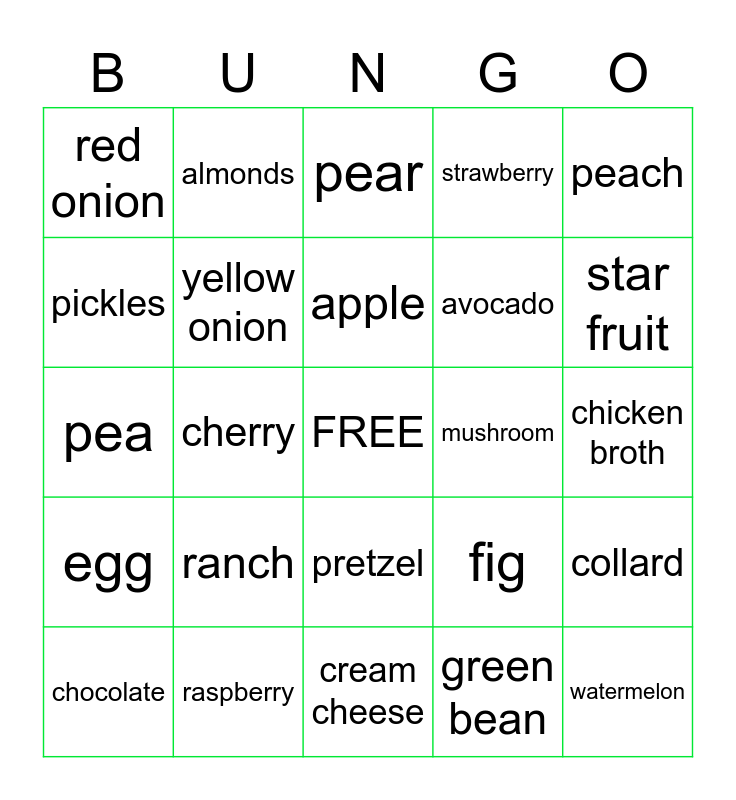 | B | U | N | G | O |
|---|---|---|---|---|
| red onion | almonds | pear | strawberry | peach |
| pickles | yellow onion | apple | avocado | star fruit |
| pea | cherry | FREE | mushroom | chicken broth |
| egg | ranch | pretzel | fig | collard |
| chocolate | raspberry | cream cheese | green bean | watermelon |